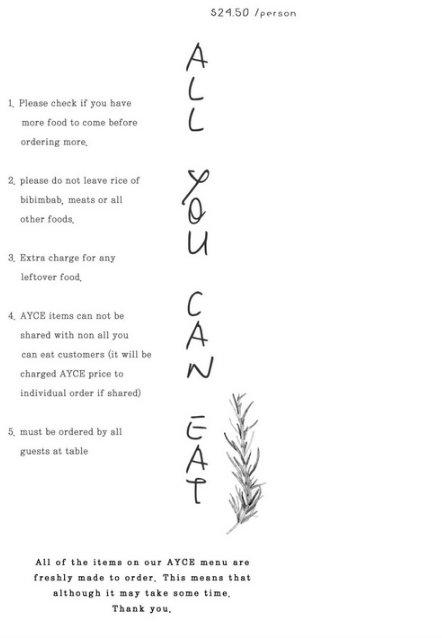 $24.50 /person

ALL YOU CAN EAT

1. Please check if you have more food to come before ordering more.

2. please do not leave rice of bibimbab, meats or all other foods.

3. Extra charge for any leftover food.

4. AYCE items can not be shared with non all you can eat customers (it will be charged AYCE price to individual order if shared)

5. must be ordered by all guests at table

All of the items on our AYCE menu are freshly made to order. This means that although it may take some time. Thank you.